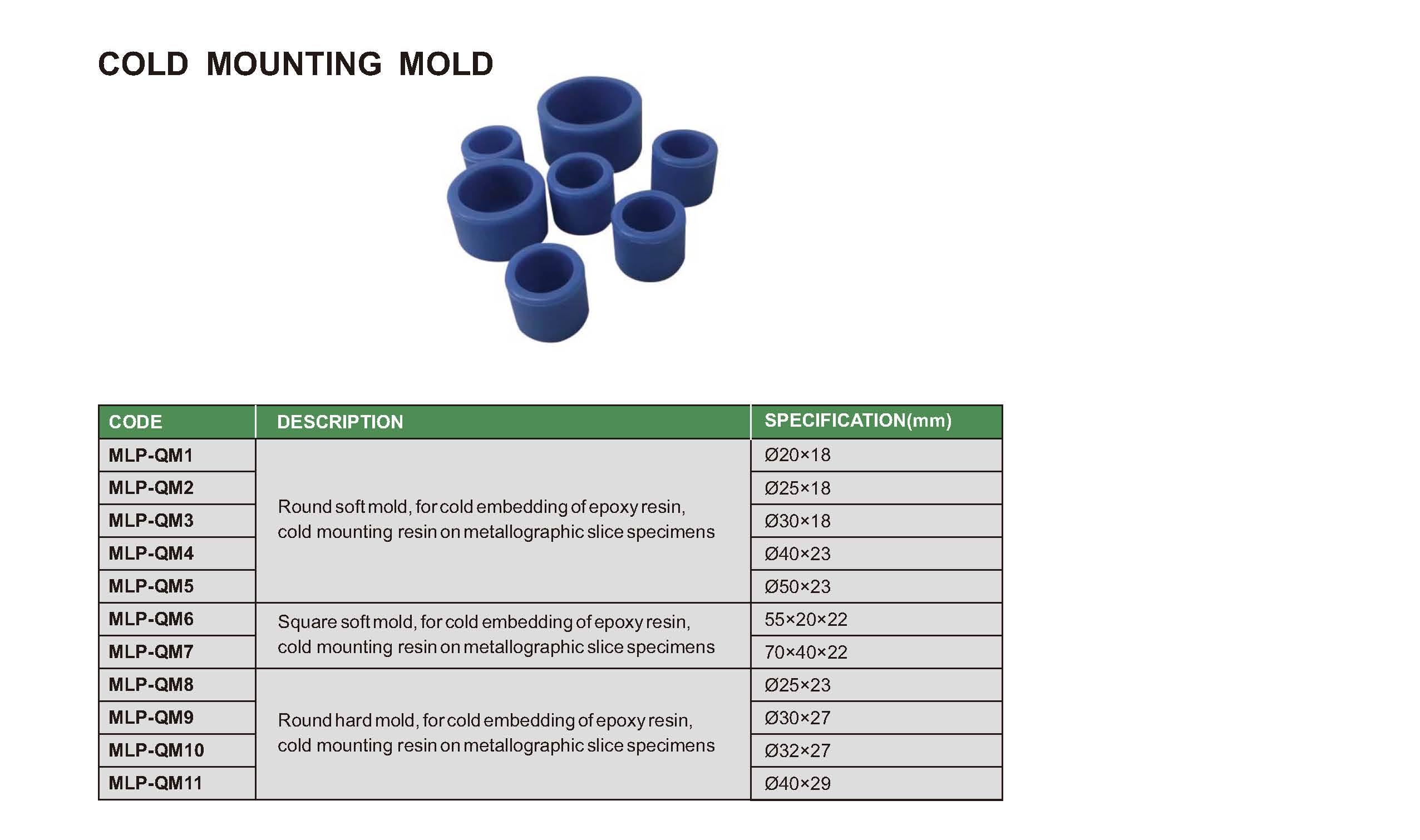 COLD MOUNTING MOLD

| CODE | DESCRIPTION | SPECIFICATION(mm) |
|---|---|---|
| MLP-QM1 | Round soft mold, for cold embedding of epoxy resin, cold mounting resin on metallographic slice specimens | Ø20×18 |
| MLP-QM2 | | Ø25×18 |
| MLP-QM3 | | Ø30×18 |
| MLP-QM4 | | Ø40×23 |
| MLP-QM5 | | Ø50×23 |
| MLP-QM6 | Square soft mold, for cold embedding of epoxy resin, cold mounting resin on metallographic slice specimens | 55×20×22 |
| MLP-QM7 | | 70×40×22 |
| MLP-QM8 | Round hard mold, for cold embedding of epoxy resin, cold mounting resin on metallographic slice specimens | Ø25×23 |
| MLP-QM9 | | Ø30×27 |
| MLP-QM10 | | Ø32×27 |
| MLP-QM11 | | Ø40×29 |